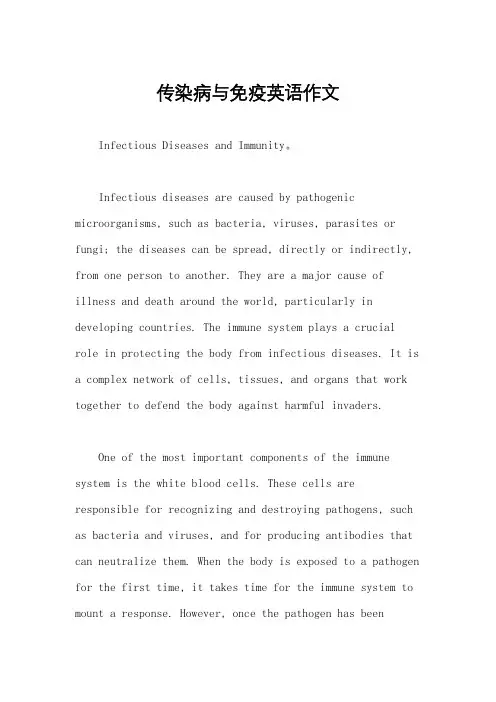 传染病与免疫英语作文

Infectious Diseases and Immunity。

Infectious diseases are caused by pathogenic microorganisms, such as bacteria, viruses, parasites or fungi; the diseases can be spread, directly or indirectly, from one person to another. They are a major cause of illness and death around the world, particularly in developing countries. The immune system plays a crucial role in protecting the body from infectious diseases. It is a complex network of cells, tissues, and organs that work together to defend the body against harmful invaders.

One of the most important components of the immune system is the white blood cells. These cells are responsible for recognizing and destroying pathogens, such as bacteria and viruses, and for producing antibodies that can neutralize them. When the body is exposed to a pathogen for the first time, it takes time for the immune system to mount a response. However, once the pathogen has been